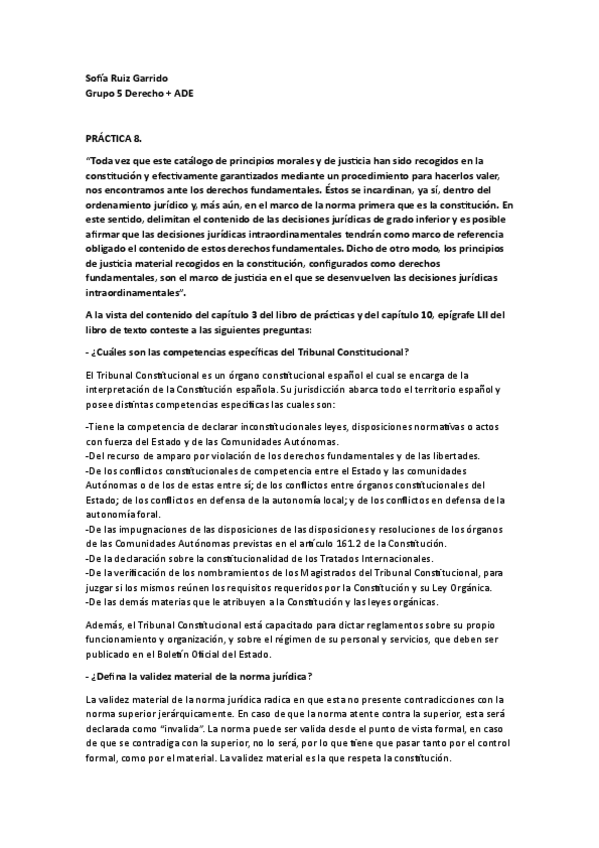 Sofía Ruiz Garrido
Grupo 5 Derecho + ADE

PRÁCTICA 8.

"Toda vez que este catálogo de principios morales y de justicia han sido recogidos en la constitución y efectivamente garantizados mediante un procedimiento para hacerlos valer, nos encontramos ante los derechos fundamentales. Éstos se incardinan, ya sí, dentro del ordenamiento jurídico y, más aún, en el marco de la norma primera que es la constitución. En este sentido, delimitan el contenido de las decisiones jurídicas de grado inferior y es posible afirmar que las decisiones jurídicas intraordinamentales tendrán como marco de referencia obligado el contenido de estos derechos fundamentales. Dicho de otro modo, los principios de justicia material recogidos en la constitución, configurados como derechos fundamentales, son el marco de justicia en el que se desenvuelven las decisiones jurídicas intraordinamentales".

A la vista del contenido del capítulo 3 del libro de prácticas y del capítulo 10, epígrafe LII del libro de texto conteste a las siguientes preguntas:

- ¿Cuáles son las competencias específicas del Tribunal Constitucional?

El Tribunal Constitucional es un órgano constitucional español el cual se encarga de la interpretación de la Constitución española. Su jurisdicción abarca todo el territorio español y posee distintas competencias específicas las cuales son:

-Tiene la competencia de declarar inconstitucionales leyes, disposiciones normativas o actos con fuerza del Estado y de las Comunidades Autónomas.
-Del recurso de amparo por violación de los derechos fundamentales y de las libertades.
-De los conflictos constitucionales de competencia entre el Estado y las comunidades Autónomas o de los de estas entre sí; de los conflictos entre órganos constitucionales del Estado; de los conflictos en defensa de la autonomía local; y de los conflictos en defensa de la autonomía foral.
-De las impugnaciones de las disposiciones de las disposiciones y resoluciones de los órganos de las Comunidades Autónomas previstas en el artículo 161.2 de la Constitución.
-De la declaración sobre la constitucionalidad de los Tratados Internacionales.
-De la verificación de los nombramientos de los Magistrados del Tribunal Constitucional, para juzgar si los mismos reúnen los requisitos requeridos por la Constitución y su Ley Orgánica.
-De las demás materias que le atribuyen a la Constitución y las leyes orgánicas.

Además, el Tribunal Constitucional está capacitado para dictar reglamentos sobre su propio funcionamiento y organización, y sobre el régimen de su personal y servicios, que deben ser publicado en el Boletín Oficial del Estado.

- ¿Defina la validez material de la norma jurídica?

La validez material de la norma jurídica radica en que esta no presente contradicciones con la norma superior jerárquicamente. En caso de que la norma atente contra la superior, esta será declarada como "invalida". La norma puede ser valida desde el punto de vista formal, en caso de que se contradiga con la superior, no lo será, por lo que tiene que pasar tanto por el control formal, como por el material. La validez material es la que respeta la constitución.